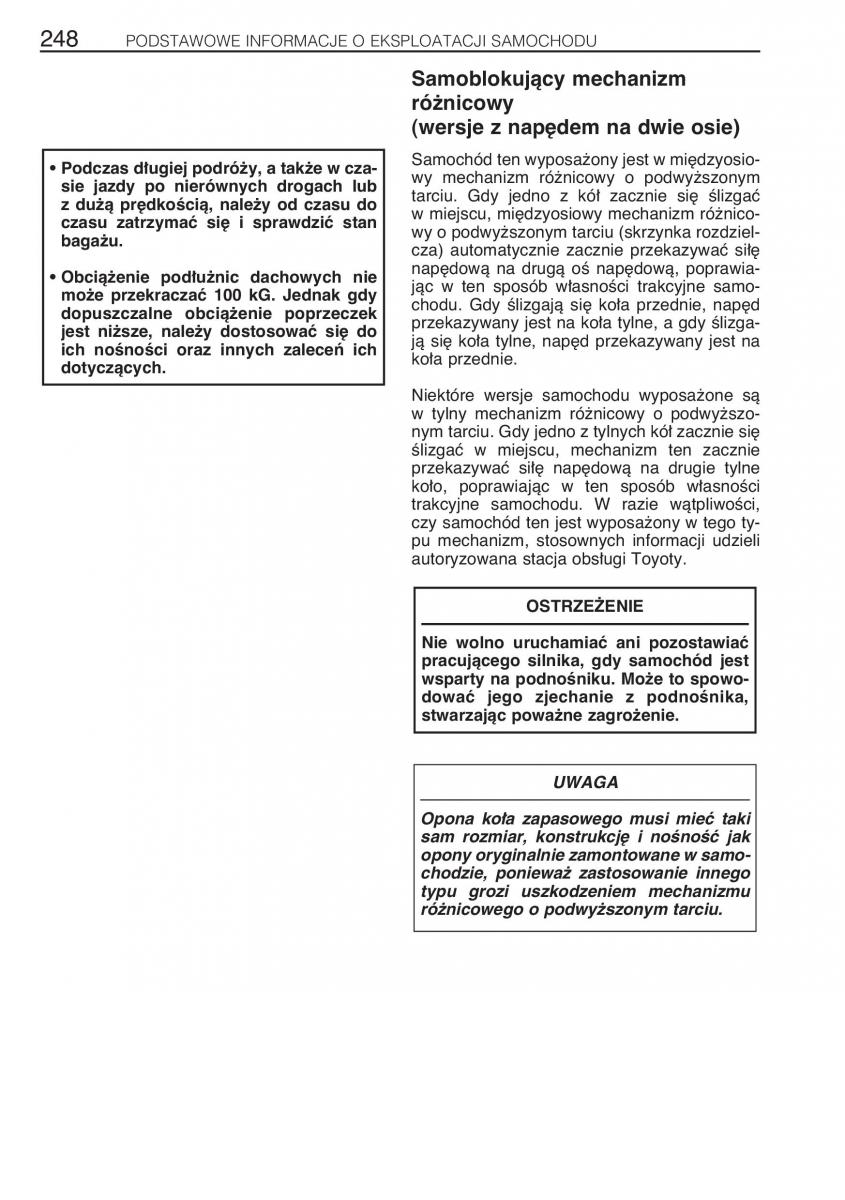 248 PODSTAWOWE INFORMACJE O EKSPLOATACJI SAMOCHODU

• Podczas długiej podróży, a także w czasie jazdy po nierównych drogach lub z dużą prędkością, należy od czasu do czasu zatrzymać się i sprawdzić stan bagażu.

• Obciążenie podłużnic dachowych nie może przekraczać 100 kG. Jednak gdy dopuszczalne obciążenie poprzeczek jest niższe, należy dostosować się do ich nośności oraz innych zaleceń ich dotyczących.

Samoblokujący mechanizm różnicowy (wersje z napędem na dwie osie)

Samochód ten wyposażony jest w międzyosiowy mechanizm różnicowy o podwyższonym tarciu. Gdy jedno z kół zacznie się ślizgać w miejscu, międzyosiowy mechanizm różnicowy o podwyższonym tarciu (skrzynka rozdzielcza) automatycznie zacznie przekazywać siłę napędową na drugą oś napędową, poprawiając w ten sposób własności trakcyjne samochodu. Gdy ślizgają się koła przednie, napęd przekazywany jest na koła tylne, a gdy ślizgają się koła tylne, napęd przekazywany jest na koła przednie.

Niektóre wersje samochodu wyposażone są w tylny mechanizm różnicowy o podwyższonym tarciu. Gdy jedno z tylnych kół zacznie się ślizgać w miejscu, mechanizm ten zacznie przekazywać siłę napędową na drugie tylne koło, poprawiając w ten sposób własności trakcyjne samochodu. W razie wątpliwości, czy samochód ten jest wyposażony w tego typu mechanizm, stosownych informacji udzieli autoryzowana stacja obsługi Toyoty.

OSTRZEŻENIE

Nie wolno uruchamiać ani pozostawiać pracującego silnika, gdy samochód jest wsparty na podnośniku. Może to spowodować jego zjechanie z podnośnika, stwarzając poważne zagrożenie.

UWAGA

Opona koła zapasowego musi mieć taki sam rozmiar, konstrukcję i nośność jak opony oryginalnie zamontowane w samochodzie, ponieważ zastosowanie innego typu grozi uszkodzeniem mechanizmu różnicowego o podwyższonym tarciu.